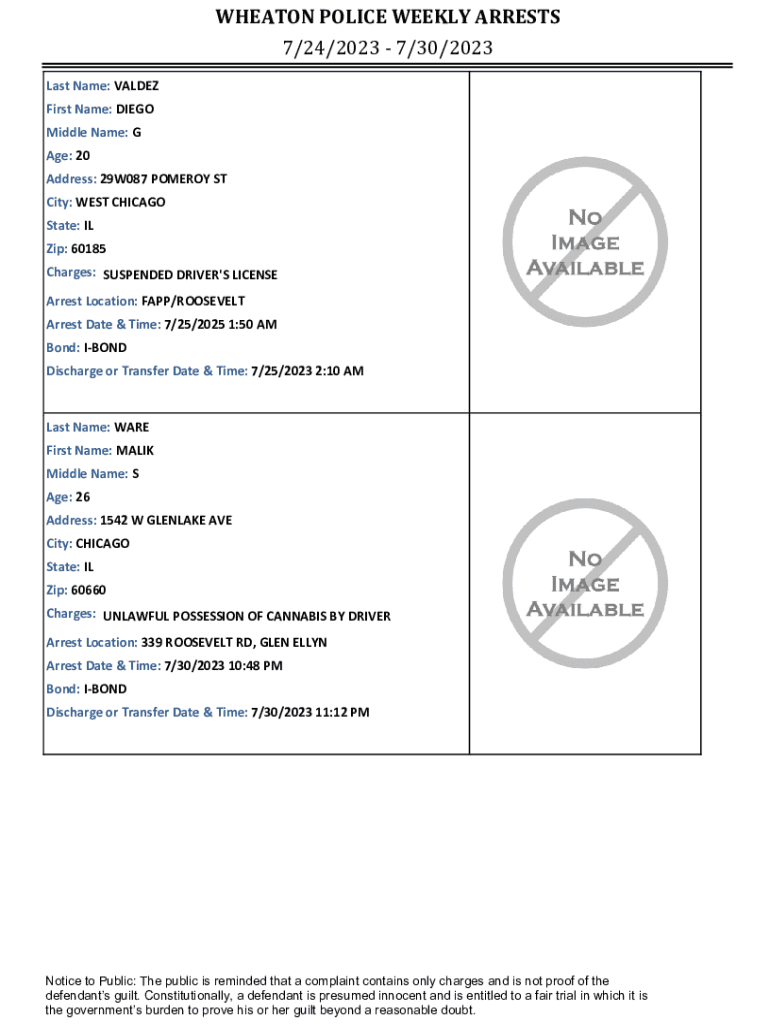 WHEATON POLICE WEEKLY ARRESTS
7/24/2023 - 7/30/2023

Last Name: VALDEZ
First Name: DIEGO
Middle Name: G
Age: 20
Address: 29W087 POMEROY ST
City: WEST CHICAGO
State: IL
Zip: 60185
Charges: SUSPENDED DRIVER'S LICENSE
Arrest Location: FAPP/ROOSEVELT
Arrest Date & Time: 7/25/2025 1:50 AM
Bond: I-BOND
Discharge or Transfer Date & Time: 7/25/2023 2:10 AM

No Image Available

Last Name: WARE
First Name: MALIK
Middle Name: S
Age: 26
Address: 1542 W GLENLAKE AVE
City: CHICAGO
State: IL
Zip: 60660
Charges: UNLAWFUL POSSESSION OF CANNABIS BY DRIVER
Arrest Location: 339 ROOSEVELT RD, GLEN ELLYN
Arrest Date & Time: 7/30/2023 10:48 PM
Bond: I-BOND
Discharge or Transfer Date & Time: 7/30/2023 11:12 PM

No Image Available

Notice to Public: The public is reminded that a complaint contains only charges and is not proof of the defendant's guilt. Constitutionally, a defendant is presumed innocent and is entitled to a fair trial in which it is the government's burden to prove his or her guilt beyond a reasonable doubt.